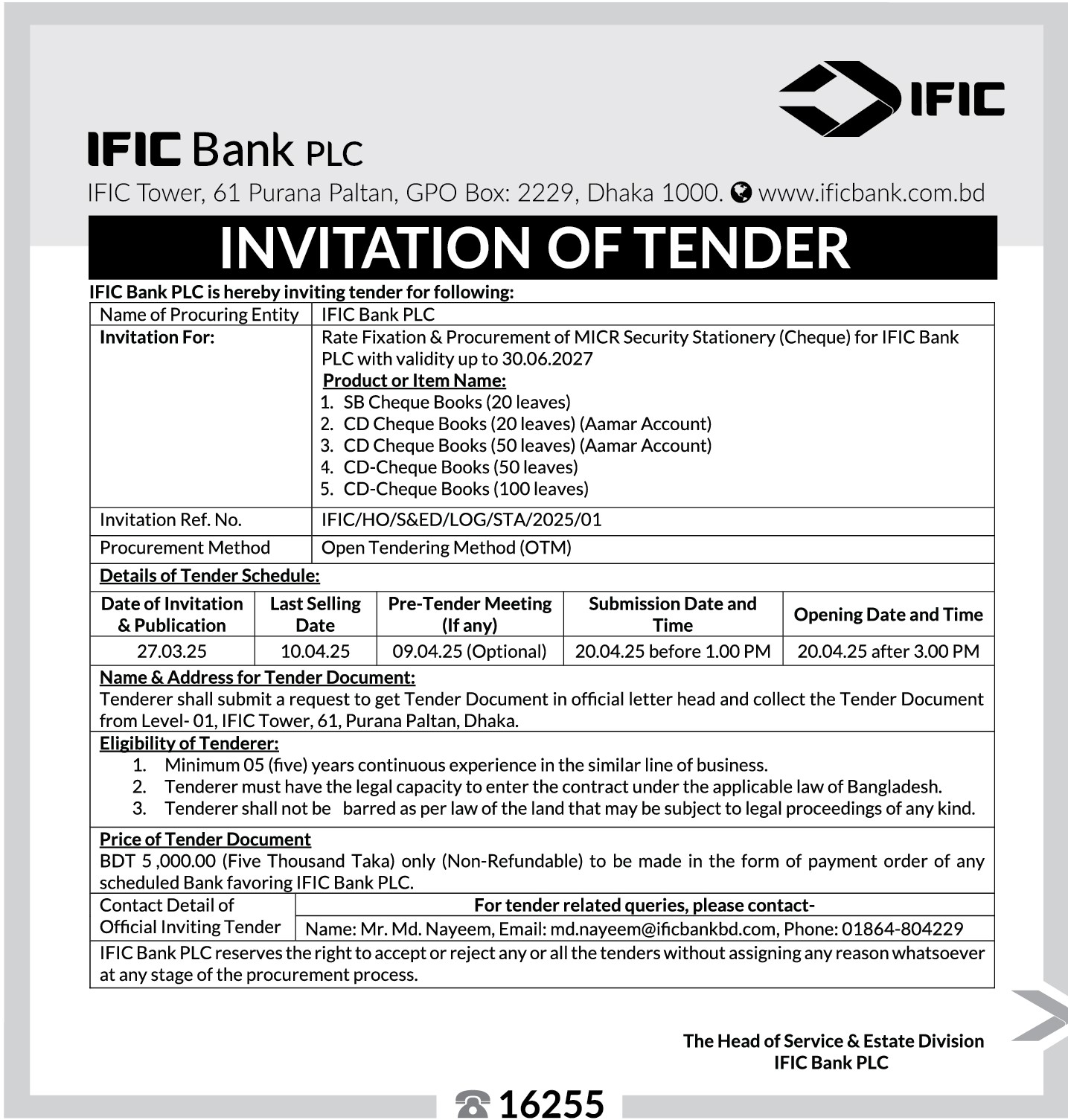 IFIC

IFIC Bank PLC
IFIC Tower, 61 Purana Paltan, GPO Box: 2229, Dhaka 1000. www.ificbank.com.bd

INVITATION OF TENDER

IFIC Bank PLC is hereby inviting tender for following:

| Name of Procuring Entity | IFIC Bank PLC |
|---|---|
| Invitation For: | Rate Fixation & Procurement of MICR Security Stationery (Cheque) for IFIC Bank PLC with validity up to 30.06.2027 Product or Item Name: 1. SB Cheque Books (20 leaves) 2. CD Cheque Books (20 leaves) (Aamar Account) 3. CD Cheque Books (50 leaves) (Aamar Account) 4. CD-Cheque Books (50 leaves) 5. CD-Cheque Books (100 leaves) |
| Invitation Ref. No. | IFIC/HO/S&ED/LOG/STA/2025/01 |
| Procurement Method | Open Tendering Method (OTM) |

Details of Tender Schedule:

| Date of Invitation & Publication | Last Selling Date | Pre-Tender Meeting (If any) | Submission Date and Time | Opening Date and Time |
|---|---|---|---|---|
| 27.03.25 | 10.04.25 | 09.04.25 (Optional) | 20.04.25 before 1.00 PM | 20.04.25 after 3.00 PM |

Name & Address for Tender Document:
Tenderer shall submit a request to get Tender Document in official letter head and collect the Tender Document from Level- 01, IFIC Tower, 61, Purana Paltan, Dhaka.

Eligibility of Tenderer:
1. Minimum 05 (five) years continuous experience in the similar line of business.
2. Tenderer must have the legal capacity to enter the contract under the applicable law of Bangladesh.
3. Tenderer shall not be barred as per law of the land that may be subject to legal proceedings of any kind.

Price of Tender Document
BDT 5 ,000.00 (Five Thousand Taka) only (Non-Refundable) to be made in the form of payment order of any scheduled Bank favoring IFIC Bank PLC.

| Contact Detail of Official Inviting Tender | For tender related queries, please contact- Name: Mr. Md. Nayeem, Email: md.nayeem@ificbankbd.com, Phone: 01864-804229 |
|---|---|

IFIC Bank PLC reserves the right to accept or reject any or all the tenders without assigning any reason whatsoever at any stage of the procurement process.

The Head of Service & Estate Division
IFIC Bank PLC

16255